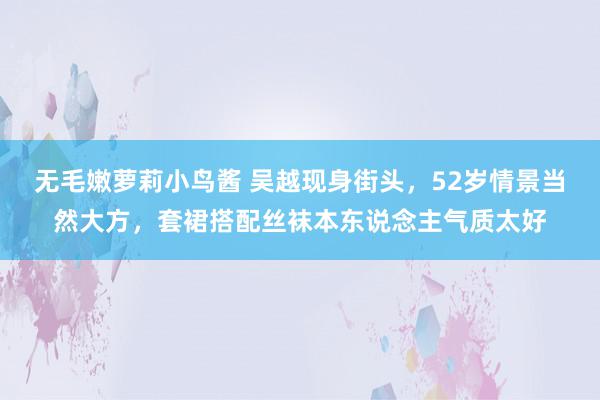 无毛嫩萝莉小鸟酱 吴越现身街头，52岁情景当然大方，套裙搭配丝袜本东说念主气质太好